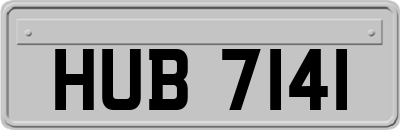 HUB 7141